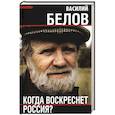 ВАСИЛИЙ
БЕЛОВ

КОГДА ВОСКРЕСНЕТ РОССИЯ?